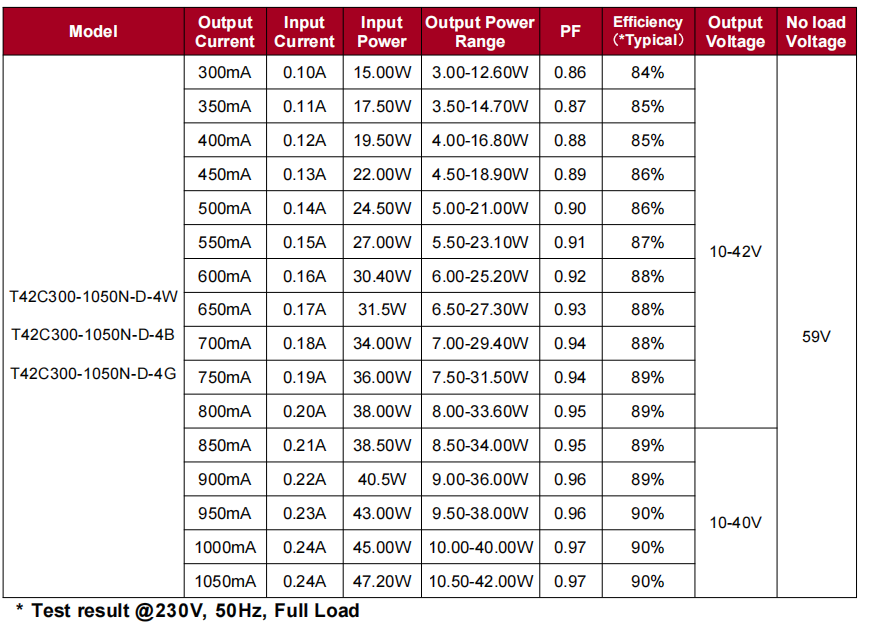 | Model | Output Current | Input Current | Input Power | Output Power Range | PF | Efficiency (*Typical) | Output Voltage | No load Voltage |
|---|---|---|---|---|---|---|---|---|
| T42C300-1050N-D-4W T42C300-1050N-D-4B T42C300-1050N-D-4G | 300mA | 0.10A | 15.00W | 3.00-12.60W | 0.86 | 84% | 10-42V | 59V |
| | 350mA | 0.11A | 17.50W | 3.50-14.70W | 0.87 | 85% | | |
| | 400mA | 0.12A | 19.50W | 4.00-16.80W | 0.88 | 85% | | |
| | 450mA | 0.13A | 22.00W | 4.50-18.90W | 0.89 | 86% | | |
| | 500mA | 0.14A | 24.50W | 5.00-21.00W | 0.90 | 86% | | |
| | 550mA | 0.15A | 27.00W | 5.50-23.10W | 0.91 | 87% | | |
| | 600mA | 0.16A | 30.40W | 6.00-25.20W | 0.92 | 88% | | |
| | 650mA | 0.17A | 31.5W | 6.50-27.30W | 0.93 | 88% | | |
| | 700mA | 0.18A | 34.00W | 7.00-29.40W | 0.94 | 88% | | |
| | 750mA | 0.19A | 36.00W | 7.50-31.50W | 0.94 | 89% | | |
| | 800mA | 0.20A | 38.00W | 8.00-33.60W | 0.95 | 89% | | |
| | 850mA | 0.21A | 38.50W | 8.50-34.00W | 0.95 | 89% | 10-40V | |
| | 900mA | 0.22A | 40.5W | 9.00-36.00W | 0.96 | 89% | | |
| | 950mA | 0.23A | 43.00W | 9.50-38.00W | 0.96 | 90% | | |
| | 1000mA | 0.24A | 45.00W | 10.00-40.00W | 0.97 | 90% | | |
| | 1050mA | 0.24A | 47.20W | 10.50-42.00W | 0.97 | 90% | | |

* Test result @230V, 50Hz, Full Load